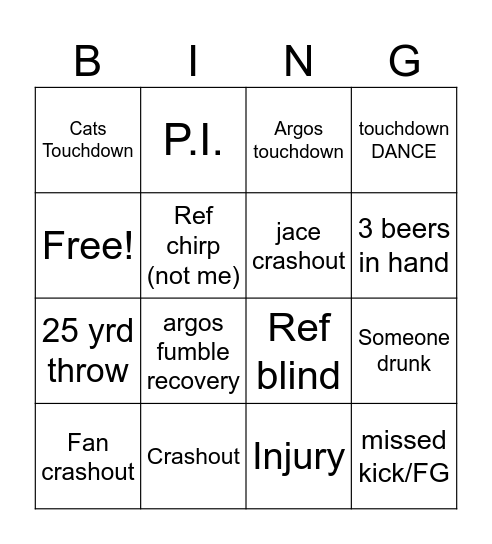 | B | I | N | G |
|---|---|---|---|
| Cats Touchdown | P.I. | Argos touchdown | touchdown DANCE |
| Free! | Ref chirp (not me) | jace crashout | 3 beers in hand |
| 25 yrd throw | argos fumble recovery | Ref blind | Someone drunk |
| Fan crashout | Crashout | Injury | missed kick/FG |